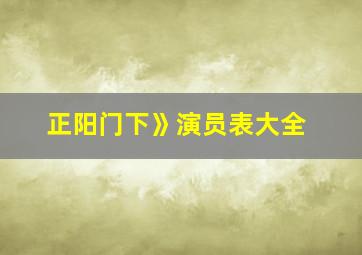 正阳门下》演员表大全